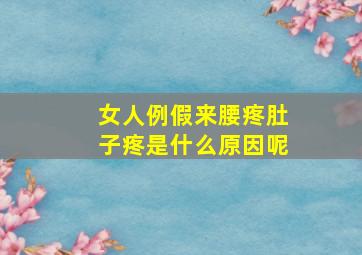 女人例假来腰疼肚子疼是什么原因呢